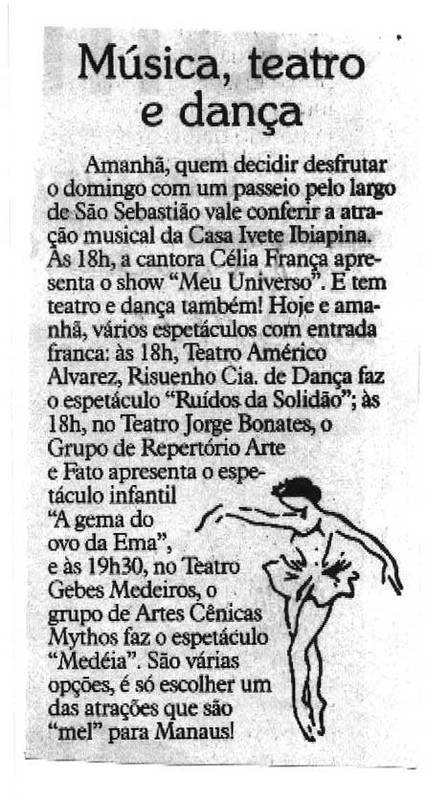 Música, teatro e dança

Amanhã, quem decidir desfrutar o domingo com um passeio pelo largo de São Sebastião vale conferir a atração musical da Casa Ivete Ibiapina. Às 18h, a cantora Célia França apresenta o show "Meu Universo". E tem teatro e dança também! Hoje e amanhã, vários espetáculos com entrada franca: às 18h, Teatro Américo Alvarez, Risuenho Cia. de Dança faz o espetáculo "Ruídos da Solidão"; às 18h, no Teatro Jorge Bonates, o Grupo de Repertório Arte e Fato apresenta o espetáculo infantil "A gema do ovo da Ema", e às 19h30, no Teatro Gebes Medeiros, o grupo de Artes Cênicas Mythos faz o espetáculo "Medéia". São várias opções, é só escolher um das atrações que são "mel" para Manaus!